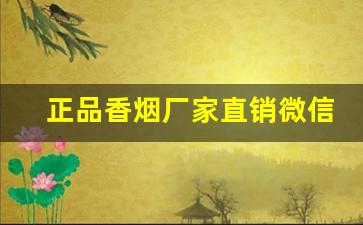 正品香烟厂家直销微信